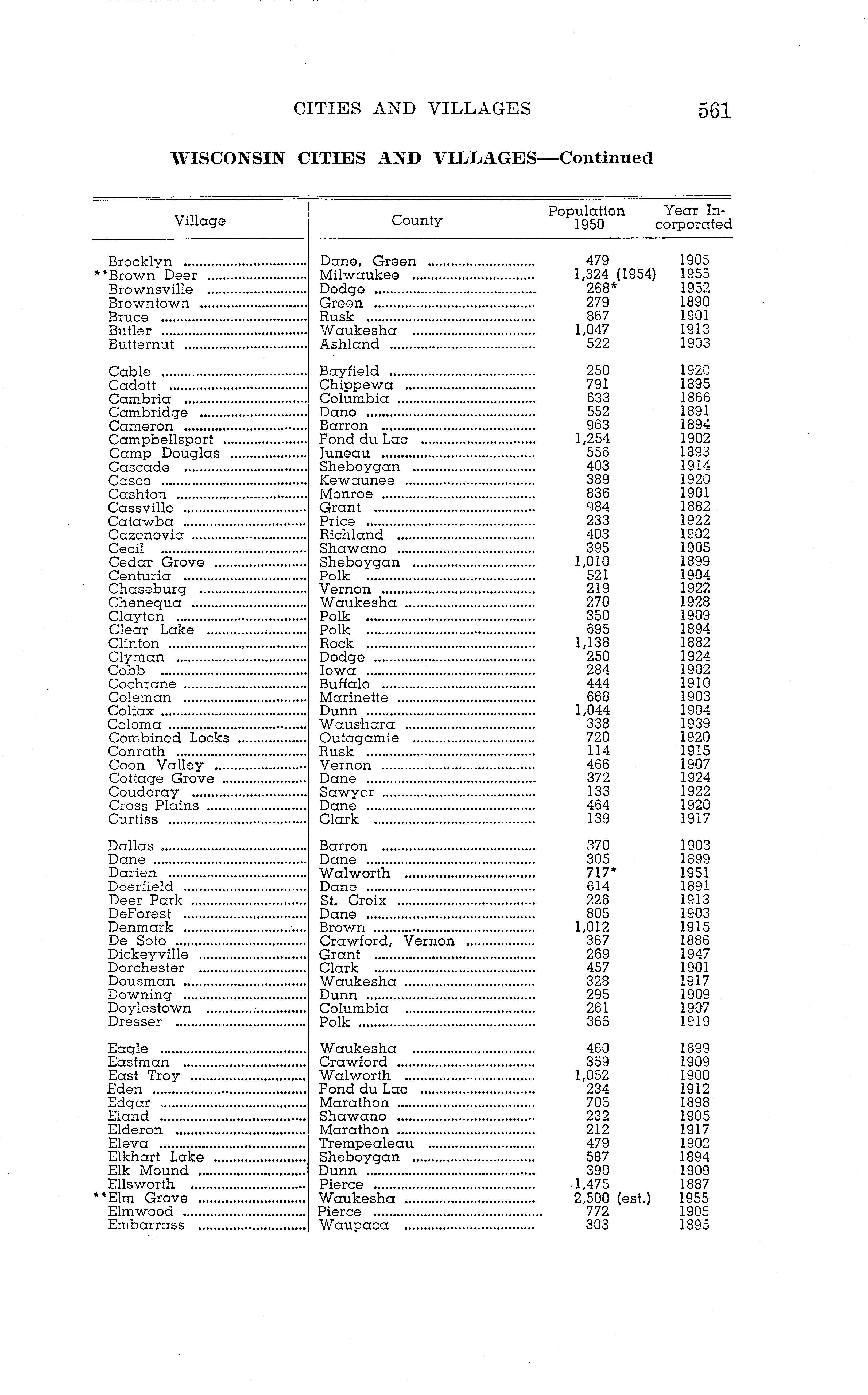 CITIES AND VILLAGES 561

WISCONSIN CITIES AND VILLAGES—Continued

| Village | County | Population 1950 | Year Incorporated |
|---|---|---|---|
| Brooklyn | Dane, Green | 479 | 1905 |
| **Brown Deer | Milwaukee | 1,324 (1954) | 1955 |
| Brownsville | Dodge | 268* | 1952 |
| Browntown | Green | 279 | 1890 |
| Bruce | Rusk | 867 | 1901 |
| Butler | Waukesha | 1,047 | 1913 |
| Butternut | Ashland | 522 | 1903 |
| Cable | Bayfield | 250 | 1920 |
| Cadott | Chippewa | 791 | 1895 |
| Cambria | Columbia | 633 | 1866 |
| Cambridge | Dane | 552 | 1891 |
| Cameron | Barron | 963 | 1894 |
| Campbellsport | Fond du Lac | 1,254 | 1902 |
| Camp Douglas | Juneau | 556 | 1893 |
| Cascade | Sheboygan | 403 | 1914 |
| Casco | Kewaunee | 389 | 1920 |
| Cashton | Monroe | 836 | 1901 |
| Cassville | Grant | 984 | 1882 |
| Catawba | Price | 233 | 1922 |
| Cazenovia | Richland | 403 | 1902 |
| Cecil | Shawano | 395 | 1905 |
| Cedar Grove | Sheboygan | 1,010 | 1899 |
| Centuria | Polk | 521 | 1904 |
| Chaseburg | Vernon | 219 | 1922 |
| Chenequa | Waukesha | 270 | 1928 |
| Clayton | Polk | 350 | 1909 |
| Clear Lake | Polk | 695 | 1894 |
| Clinton | Rock | 1,138 | 1882 |
| Clyman | Dodge | 250 | 1924 |
| Cobb | Iowa | 284 | 1902 |
| Cochrane | Buffalo | 444 | 1910 |
| Coleman | Marinette | 668 | 1903 |
| Colfax | Dunn | 1,044 | 1904 |
| Coloma | Waushara | 338 | 1939 |
| Combined Locks | Outagamie | 720 | 1920 |
| Conrath | Rusk | 114 | 1915 |
| Coon Valley | Vernon | 466 | 1907 |
| Cottage Grove | Dane | 372 | 1924 |
| Couderay | Sawyer | 133 | 1922 |
| Cross Plains | Dane | 464 | 1920 |
| Curtiss | Clark | 139 | 1917 |
| Dallas | Barron | 370 | 1903 |
| Dane | Dane | 305 | 1899 |
| Darien | Walworth | 717* | 1951 |
| Deerfield | Dane | 614 | 1891 |
| Deer Park | St. Croix | 226 | 1913 |
| DeForest | Dane | 805 | 1903 |
| Denmark | Brown | 1,012 | 1915 |
| De Soto | Crawford, Vernon | 367 | 1886 |
| Dickeyville | Grant | 269 | 1947 |
| Dorchester | Clark | 457 | 1901 |
| Dousman | Waukesha | 328 | 1917 |
| Downing | Dunn | 295 | 1909 |
| Doylestown | Columbia | 261 | 1907 |
| Dresser | Polk | 365 | 1919 |
| Eagle | Waukesha | 460 | 1899 |
| Eastman | Crawford | 359 | 1909 |
| East Troy | Walworth | 1,052 | 1900 |
| Eden | Fond du Lac | 234 | 1912 |
| Edgar | Marathon | 705 | 1898 |
| Eland | Shawano | 232 | 1905 |
| Elderon | Marathon | 212 | 1917 |
| Eleva | Trempealeau | 479 | 1902 |
| Elkhart Lake | Sheboygan | 587 | 1894 |
| Elk Mound | Dunn | 390 | 1909 |
| Ellsworth | Pierce | 1,475 | 1887 |
| **Elm Grove | Waukesha | 2,500 (est.) | 1955 |
| Elmwood | Pierce | 772 | 1905 |
| Embarrass | Waupaca | 303 | 1895 |